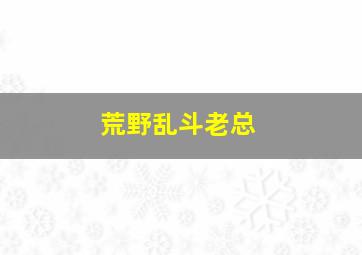 荒野乱斗老总